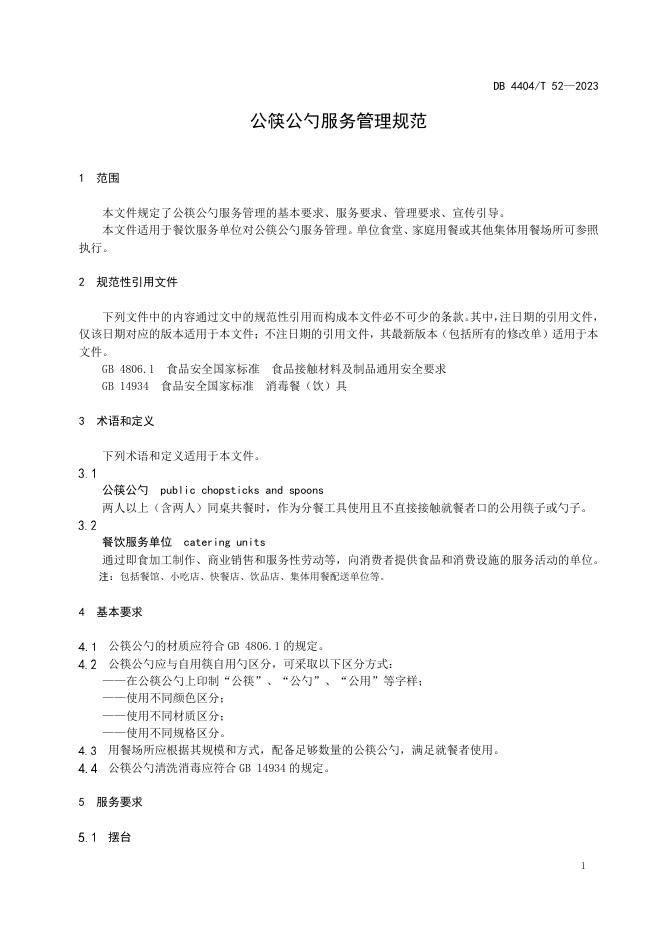 DB 4404/T 52—2023

公筷公勺服务管理规范

1 范围

本文件规定了公筷公勺服务管理的基本要求、服务要求、管理要求、宣传引导。

本文件适用于餐饮服务单位对公筷公勺服务管理。单位食堂、家庭用餐或其他集体用餐场所可参照执行。

2 规范性引用文件

下列文件中的内容通过文中的规范性引用而构成本文件必不可少的条款。其中，注日期的引用文件，仅该日期对应的版本适用于本文件；不注日期的引用文件，其最新版本（包括所有的修改单）适用于本文件。

GB 4806.1 食品安全国家标准 食品接触材料及制品通用安全要求

GB 14934 食品安全国家标准 消毒餐（饮）具

3 术语和定义

下列术语和定义适用于本文件。

3.1

公筷公勺 public chopsticks and spoons

两人以上（含两人）同桌共餐时，作为分餐工具使用且不直接接触就餐者口的公用筷子或勺子。

3.2

餐饮服务单位 catering units

通过即食加工制作、商业销售和服务性劳动等，向消费者提供食品和消费设施的服务活动的单位。

注：包括餐馆、小吃店、快餐店、饮品店、集体用餐配送单位等。

4 基本要求

4.1 公筷公勺的材质应符合 GB 4806.1 的规定。

4.2 公筷公勺应与自用筷自用勺区分，可采取以下区分方式：

——在公筷公勺上印制“公筷”、“公勺”、“公用”等字样；

——使用不同颜色区分；

——使用不同材质区分；

——使用不同规格区分。

4.3 用餐场所应根据其规模和方式，配备足够数量的公筷公勺，满足就餐者使用。

4.4 公筷公勺清洗消毒应符合 GB 14934 的规定。

5 服务要求

5.1 摆台

1